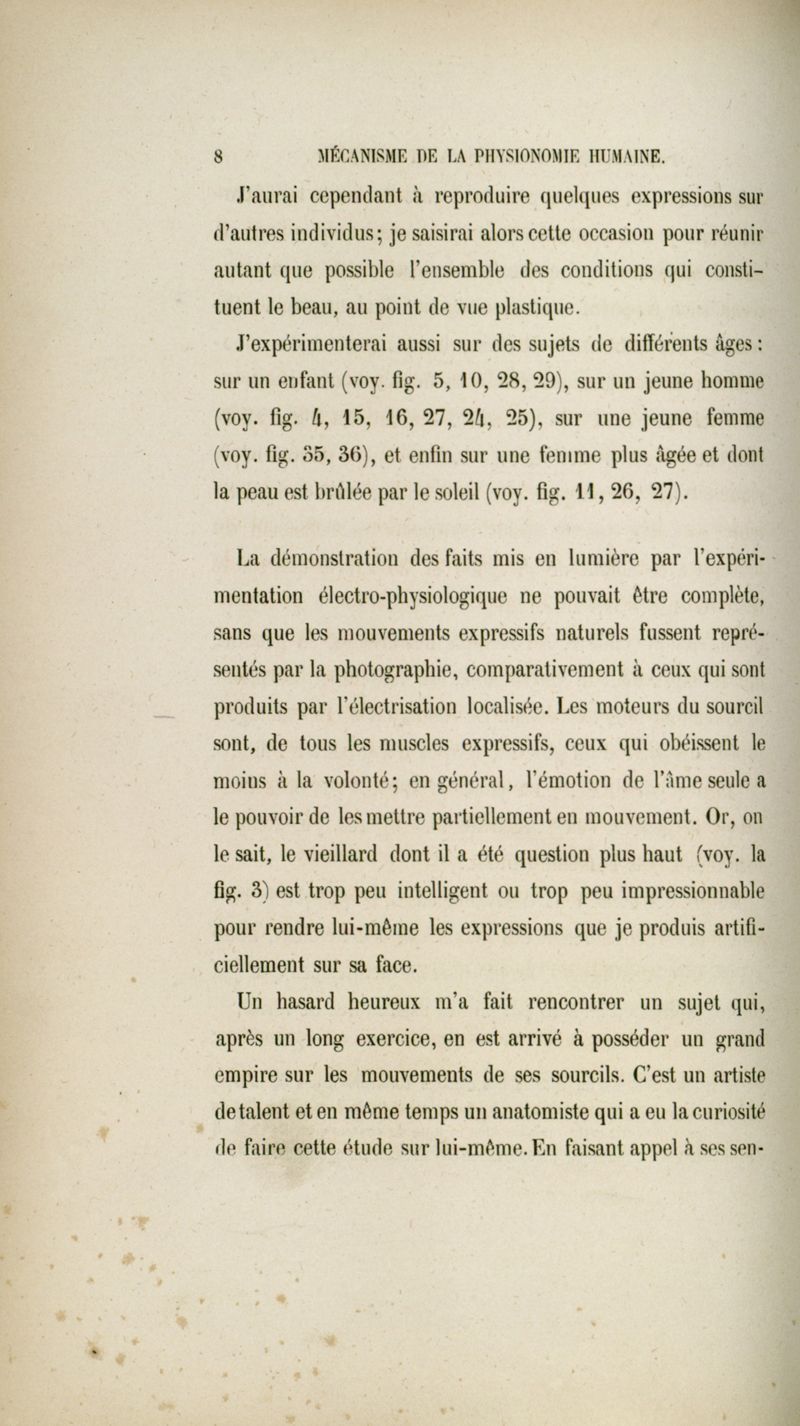 8 MÉCANISME DE LA PHYSIONOMIE HUMAINE.

J'aurai cependant à reproduire quelques expressions sur d'autres individus; je saisirai alors cette occasion pour réunir autant que possible l'ensemble des conditions qui constituent le beau, au point de vue plastique.

J'expérimenterai aussi sur des sujets de différents âges: sur un enfant (voy. fig. 5, 10, 28, 29), sur un jeune homme (voy. fig. 4, 15, 16, 27, 24, 25), sur une jeune femme (voy. fig. 35, 36), et enfin sur une femme plus âgée et dont la peau est brûlée par le soleil (voy. fig. 11, 26, 27).

La démonstration des faits mis en lumière par l'expérimentation électro-physiologique ne pouvait être complète, sans que les mouvements expressifs naturels fussent représentés par la photographie, comparativement à ceux qui sont produits par l'électrisation localisée. Les moteurs du sourcil sont, de tous les muscles expressifs, ceux qui obéissent le moins à la volonté; en général, l'émotion de l'âme seule a le pouvoir de les mettre partiellement en mouvement. Or, on le sait, le vieillard dont il a été question plus haut (voy. la fig. 3) est trop peu intelligent ou trop peu impressionnable pour rendre lui-même les expressions que je produis artificiellement sur sa face.

Un hasard heureux m'a fait rencontrer un sujet qui, après un long exercice, en est arrivé à posséder un grand empire sur les mouvements de ses sourcils. C'est un artiste de talent et en même temps un anatomiste qui a eu la curiosité de faire cette étude sur lui-même. En faisant appel à ses sen-